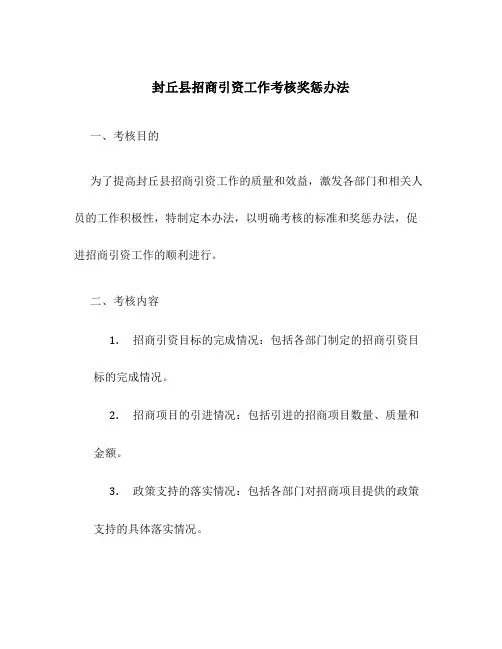 封丘县招商引资工作考核奖惩办法

一、考核目的

为了提高封丘县招商引资工作的质量和效益，激发各部门和相关人员的工作积极性，特制定本办法，以明确考核的标准和奖惩办法，促进招商引资工作的顺利进行。

二、考核内容

1. 招商引资目标的完成情况：包括各部门制定的招商引资目标的完成情况。

2. 招商项目的引进情况：包括引进的招商项目数量、质量和金额。

3. 政策支持的落实情况：包括各部门对招商项目提供的政策支持的具体落实情况。